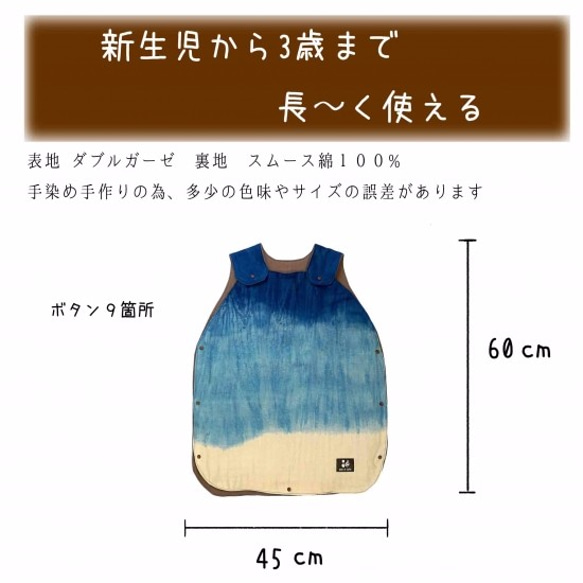 新生児から3歳まで

長〜く使える

表地 ダブルガーゼ　裏地　スムース綿１００%
手染め手作りの為、多少の色味やサイズの誤差があります

ボタン９箇所

60 cm

45 cm